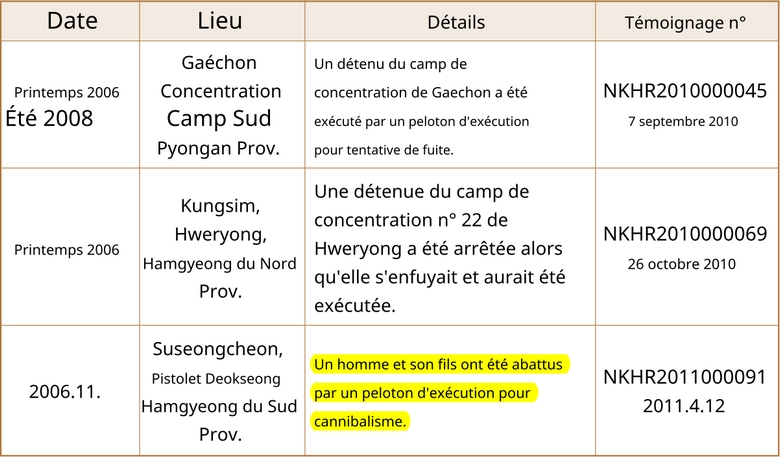 | Date | Lieu | Détails | Témoignage n° |
|---|---|---|---|
| Printemps 2006 Été 2008 | Gaéchon Concentration Camp Sud Pyongan Prov. | Un détenu du camp de concentration de Gaechon a été exécuté par un peloton d'exécution pour tentative de fuite. | NKHR2010000045 7 septembre 2010 |
| Printemps 2006 | Kungsim, Hweryong, Hamgyeong du Nord Prov. | Une détenue du camp de concentration n° 22 de Hweryong a été arrêtée alors qu'elle s'enfuyait et aurait été exécutée. | NKHR2010000069 26 octobre 2010 |
| 2006.11. | Suseongcheon, Pistolet Deokseong Hamgyeong du Sud Prov. | Un homme et son fils ont été abattus par un peloton d'exécution pour cannibalisme. | NKHR2011000091 2011.4.12 |